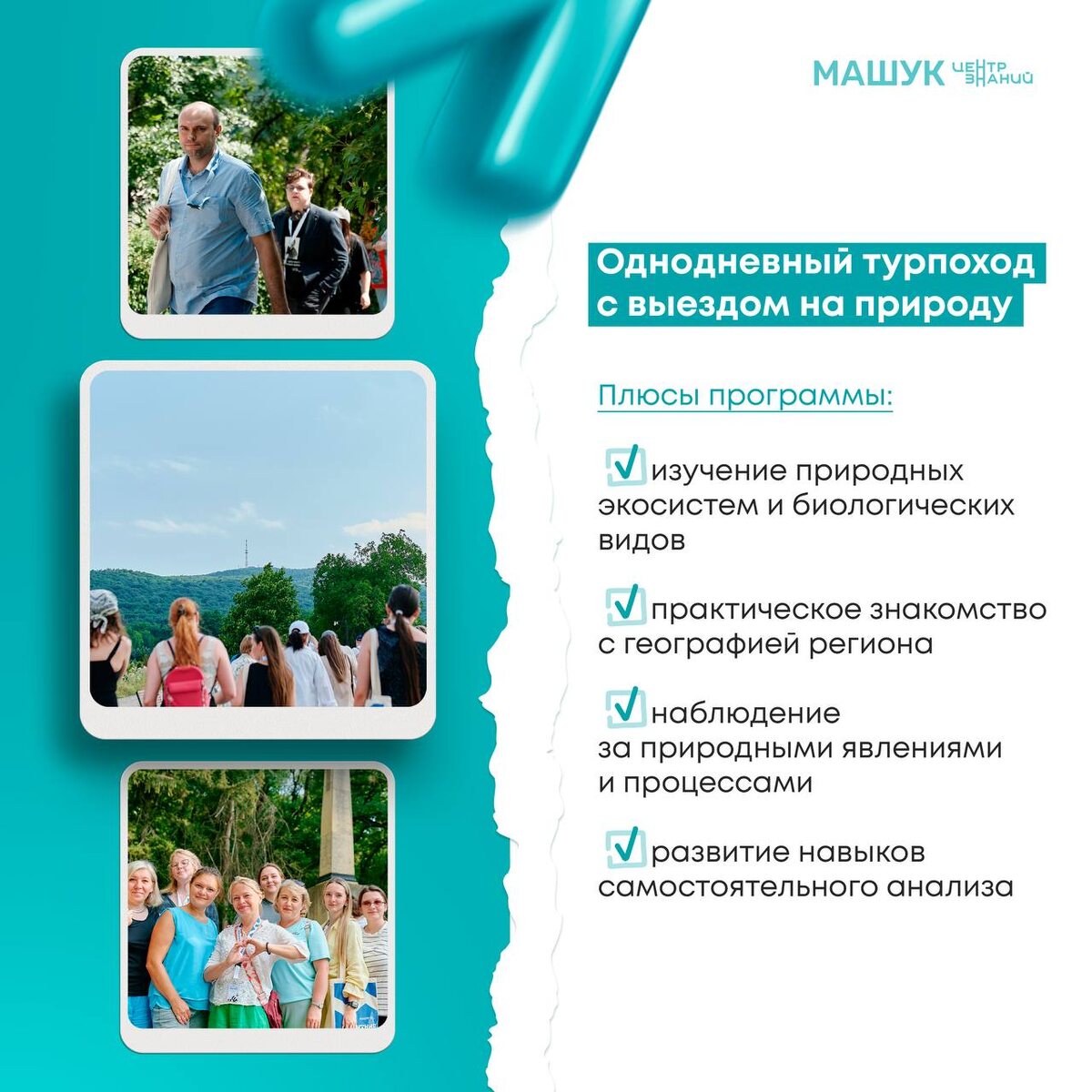 МАШУК ЦЕНТР ЗНАНИЙ

Однодневный турпоход с выездом на природу

Плюсы программы:

☑ изучение природных экосистем и биологических видов

☑ практическое знакомство с географией региона

☑ наблюдение за природными явлениями и процессами

☑ развитие навыков самостоятельного анализа